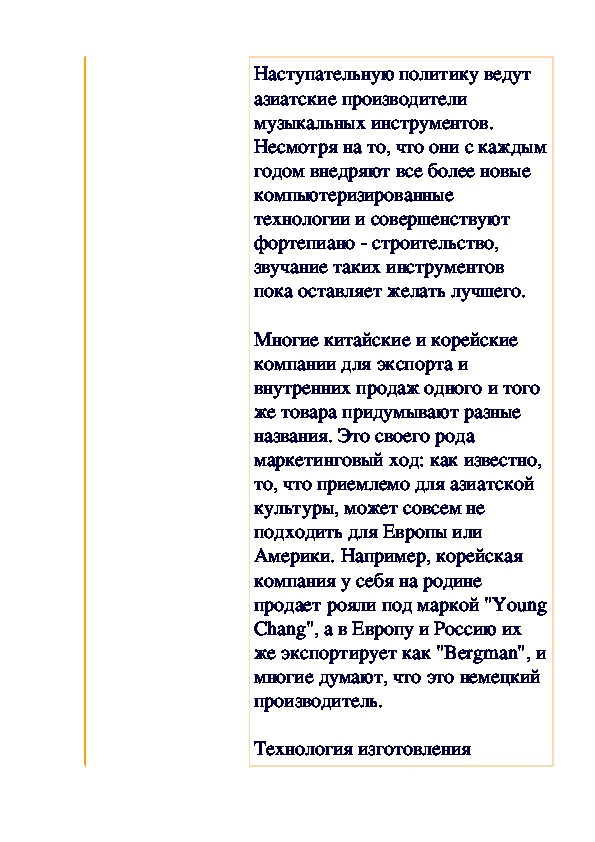 Наступательную политику ведут азиатские производители музыкальных инструментов. Несмотря на то, что они с каждым годом внедряют все более новые компьютеризированные технологии и совершенствуют фортепиано - строительство, звучание таких инструментов пока оставляет желать лучшего.

Многие китайские и корейские компании для экспорта и внутренних продаж одного и того же товара придумывают разные названия. Это своего рода маркетинговый ход: как известно, то, что приемлемо для азиатской культуры, может совсем не подходить для Европы или Америки. Например, корейская компания у себя на родине продает рояли под маркой "Young Chang", а в Европу и Россию их же экспортирует как "Bergman", и многие думают, что это немецкий производитель.

Технология изготовления